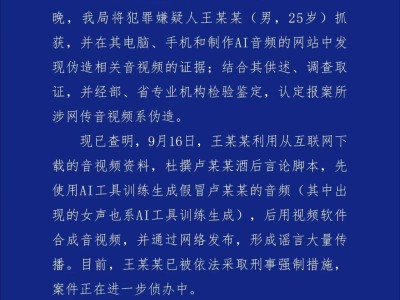 晚，我局将犯罪嫌疑人王某某（男，25岁）抓获，并在其电脑、手机和制作AI音频的网站中发现伪造相关音视频的证据；结合其供述、调查取证，并经部、省专业机构检验鉴定，认定报案所涉网传音视频系伪造。

现已查明，9月16日，王某某利用从互联网下载的音视频资料，杜撰卢某某酒后言论脚本，先使用AI工具训练生成假冒卢某某的音频（其中出现的女声也系AI工具训练生成），后用视频软件合成音视频，并通过网络发布，形成谣言大量传播。目前，王某某已被依法采取刑事强制措施，案件正在进一步侦办中。